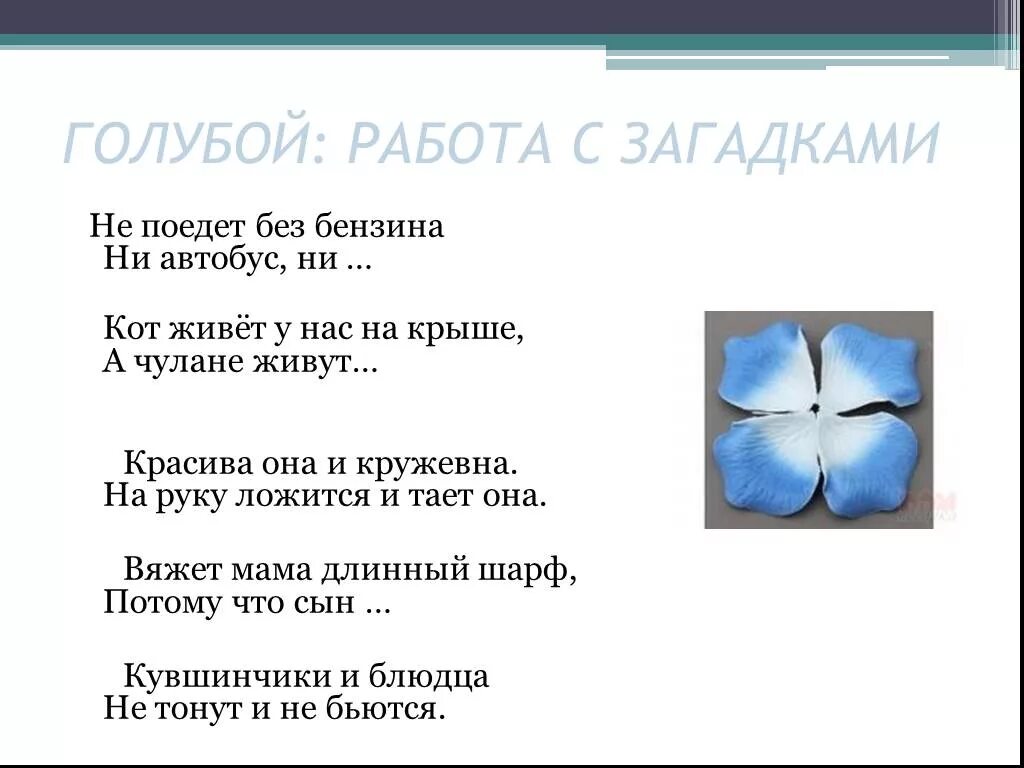 ГОЛУБОЙ: РАБОТА С ЗАГАДКАМИ

Не поедет без бензина
Ни автобус, ни …

Кот живёт у нас на крыше,
А чулане живут…

Красива она и кружевна.
На руку ложится и тает она.

Вяжет мама длинный шарф,
Потому что сын …

Кувшинчики и блюдца
Не тонут и не бьются.